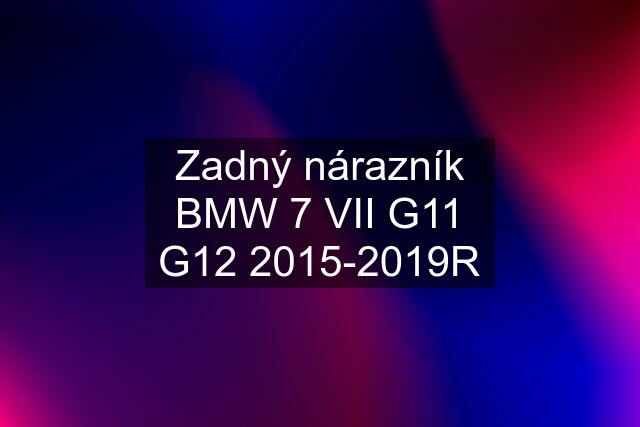 Zadný nárazník BMW 7 VII G11 G12 2015-2019R